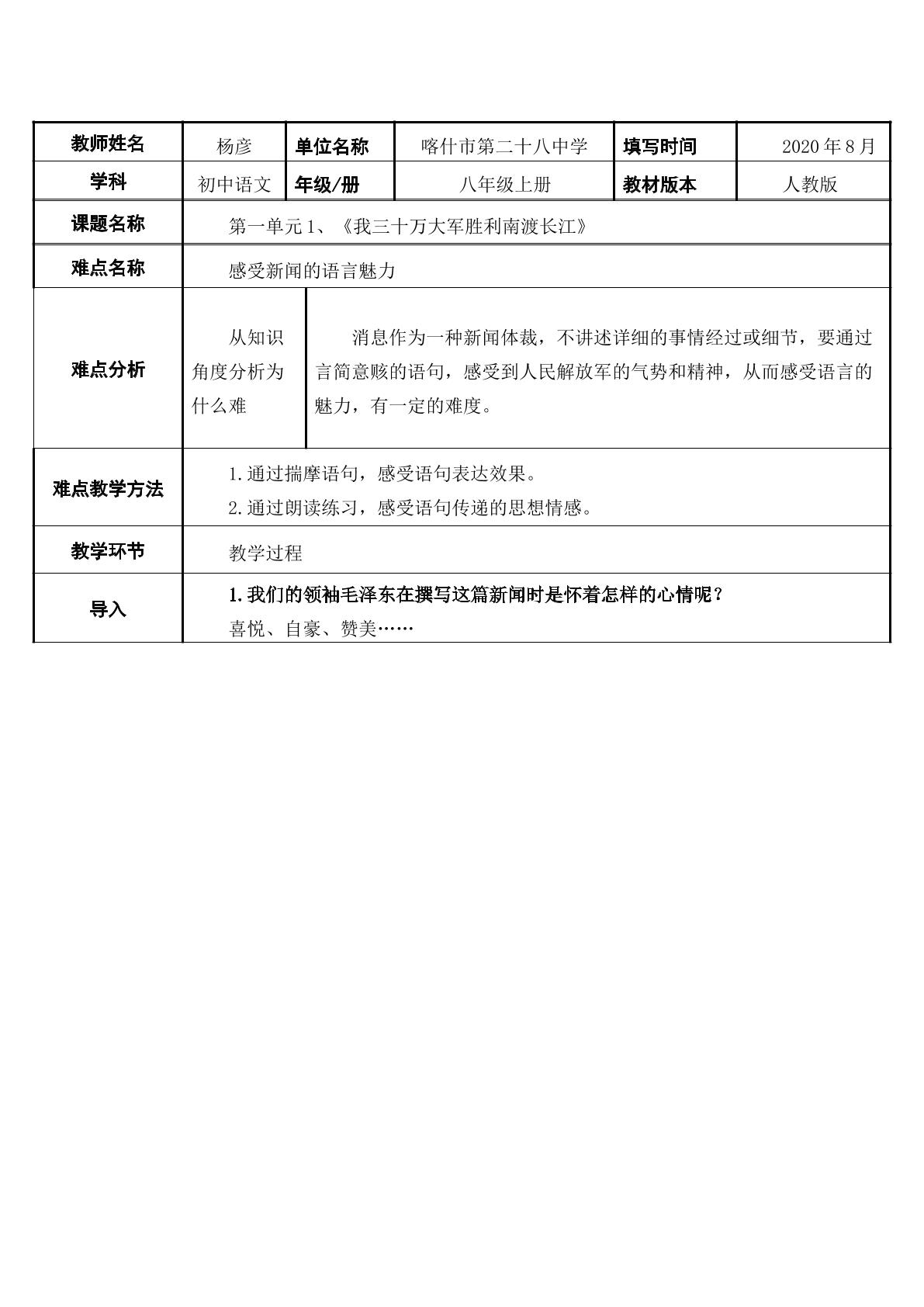 | 教师姓名 | 杨彦 | 单位名称 | 喀什市第二十八中学 | 填写时间 | 2020年8月 |
|---|---|---|---|---|---|
| 学科 | 初中语文 | 年级/册 | 八年级上册 | 教材版本 | 人教版 |
| 课题名称 | 第一单元1、《我三十万大军胜利南渡长江》 | | | | |
| 难点名称 | 感受新闻的语言魅力 | | | | |
| 难点分析 | 从知识角度分析为什么难 | 消息作为一种新闻体裁，不讲述详细的事情经过或细节，要通过言简意赅的语句，感受到人民解放军的气势和精神，从而感受语言的魅力，有一定的难度。 | | | |
| 难点教学方法 | 1.通过揣摩语句，感受语句表达效果。 2.通过朗读练习，感受语句传递的思想情感。 | | | | |
| 教学环节 | 教学过程 | | | | |
| 导入 | 1.我们的领袖毛泽东在撰写这篇新闻时是怀着怎样的心情呢？ 喜悦、自豪、赞美…… | | | | |